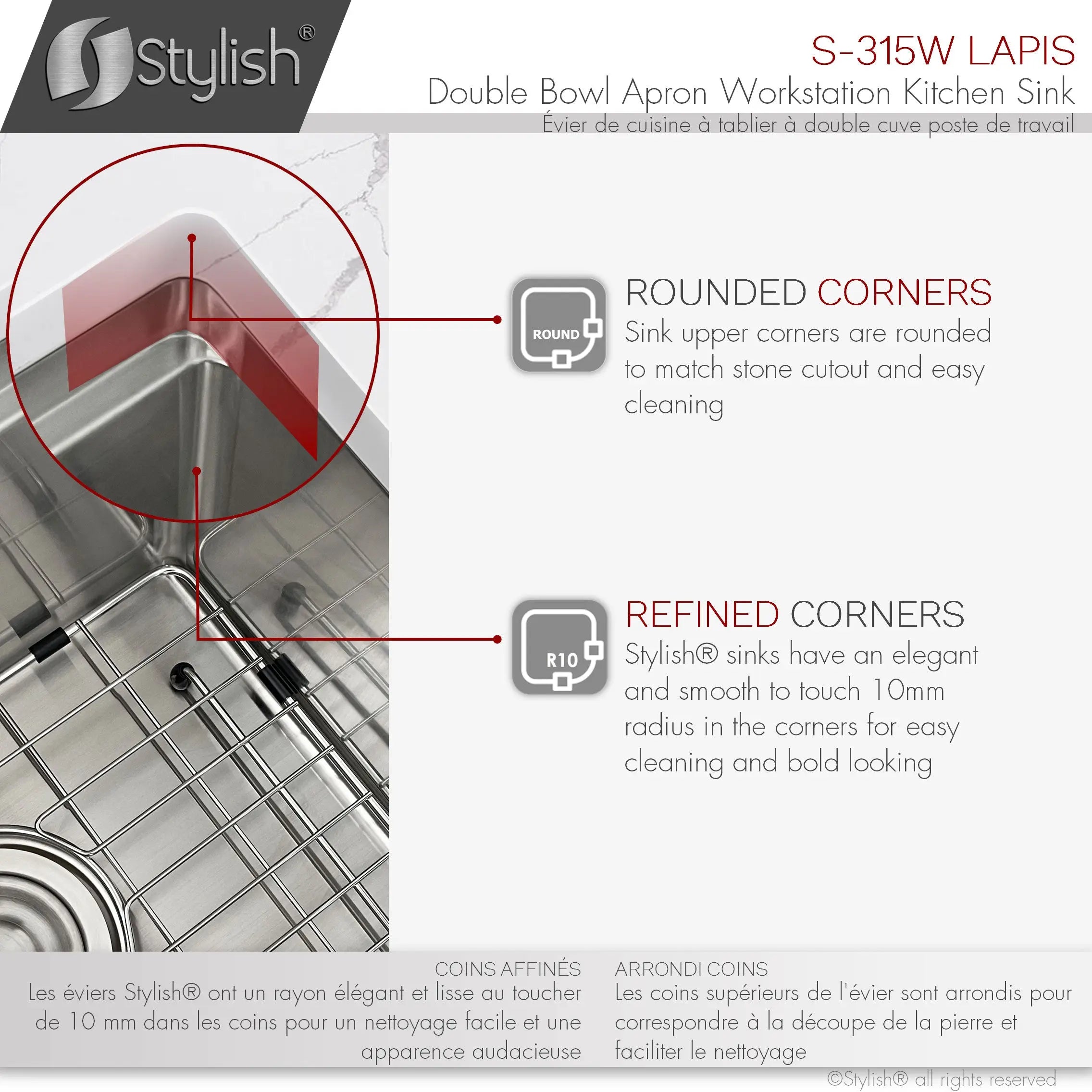 Stylish®

S-315W LAPIS
Double Bowl Apron Workstation Kitchen Sink
Évier de cuisine à tablier à double cuve poste de travail

ROUND

ROUNDED CORNERS
Sink upper corners are rounded to match stone cutout and easy cleaning

R10

REFINED CORNERS
Stylish® sinks have an elegant and smooth to touch 10mm radius in the corners for easy cleaning and bold looking

COINS AFFINÉS
Les éviers Stylish® ont un rayon élégant et lisse au toucher de 10 mm dans les coins pour un nettoyage facile et une apparence audacieuse

ARRONDI COINS
Les coins supérieurs de l'évier sont arrondis pour correspondre à la découpe de la pierre et faciliter le nettoyage

©Stylish® all rights reserved